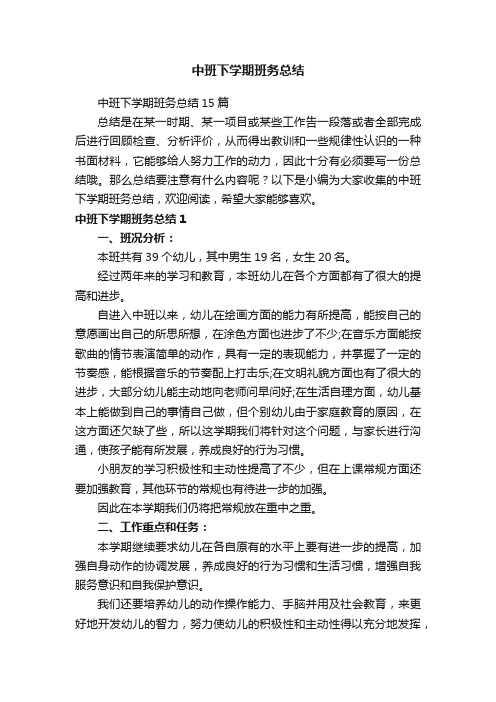 中班下学期班务总结

中班下学期班务总结15篇

总结是在某一时期、某一项目或某些工作告一段落或者全部完成后进行回顾检查、分析评价，从而得出教训和一些规律性认识的一种书面材料，它能够给人努力工作的动力，因此十分有必须要写一份总结哦。那么总结要注意有什么内容呢？以下是小编为大家收集的中班下学期班务总结，欢迎阅读，希望大家能够喜欢。

中班下学期班务总结1

一、班况分析：

本班共有39个幼儿，其中男生19名，女生20名。

经过两年来的学习和教育，本班幼儿在各个方面都有了很大的提高和进步。

自进入中班以来，幼儿在绘画方面的能力有所提高，能按自己的意愿画出自己的所思所想，在涂色方面也进步了不少;在音乐方面能按歌曲的情节表演简单的动作，具有一定的表现能力，并掌握了一定的节奏感，能根据音乐的节奏配上打击乐;在文明礼貌方面也有了很大的进步，大部分幼儿能主动地向老师问早问好;在生活自理方面，幼儿基本上能做到自己的事情自己做，但个别幼儿由于家庭教育的原因，在这方面还欠缺了些，所以这学期我们将针对这个问题，与家长进行沟通，使孩子能有所发展，养成良好的行为习惯。

小朋友的学习积极性和主动性提高了不少，但在上课常规方面还要加强教育，其他环节的常规也有待进一步的加强。

因此在本学期我们仍将把常规放在重中之重。

二、工作重点和任务：

本学期继续要求幼儿在各自原有的水平上要有进一步的提高，加强自身动作的协调发展，养成良好的行为习惯和生活习惯，增强自我服务意识和自我保护意识。

我们还要培养幼儿的动作操作能力、手脑并用及社会教育，来更好地开发幼儿的智力，努力使幼儿的积极性和主动性得以充分地发挥，